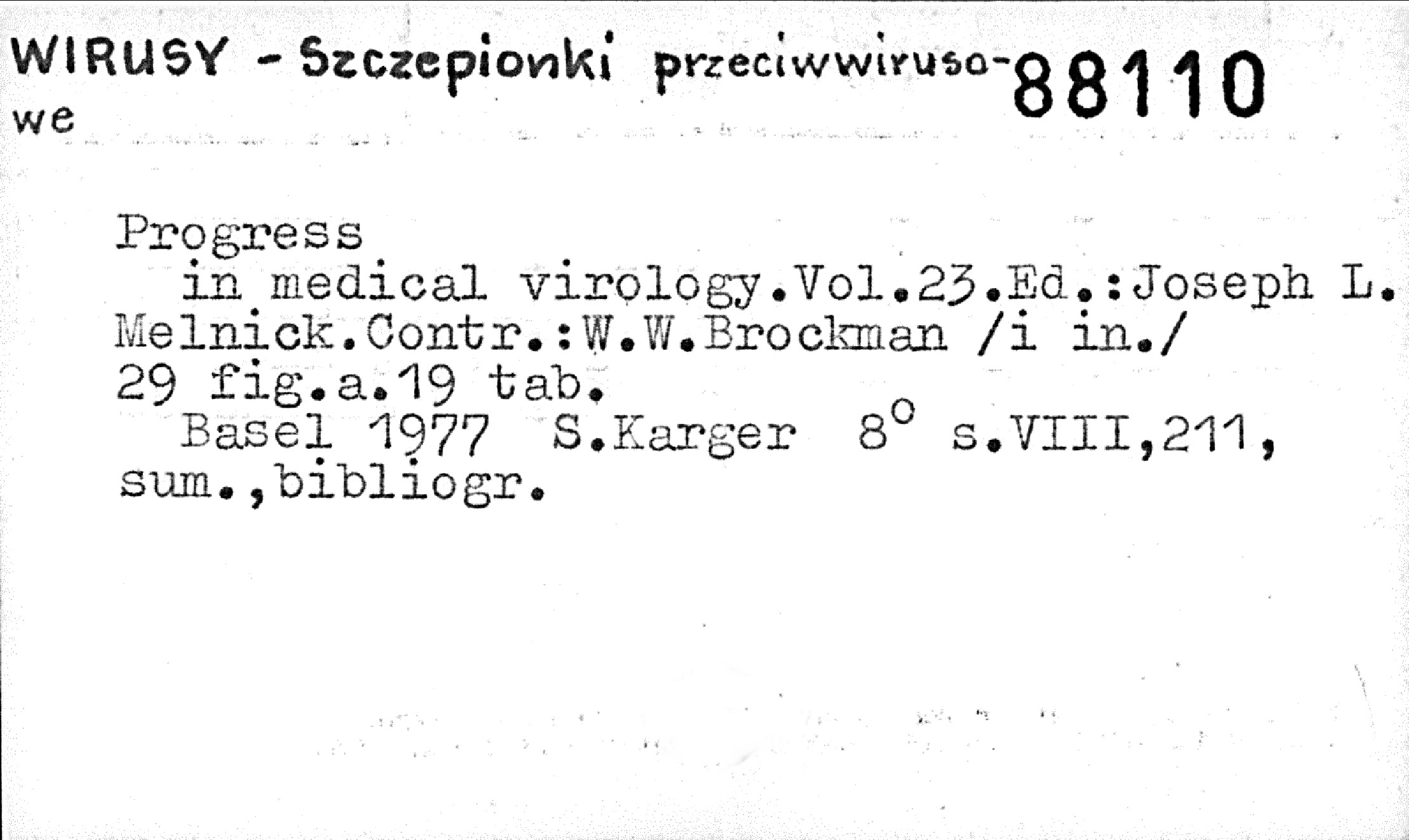 WIRUSY - Szczepionki przeciwwirusowe 88110

Progress

in medical virology.Vol.23.Ed.:Joseph L. Melnick.Contr.:W.W.Brockman /i in./ 29 fig.a.19 tab.

Basel 1977 S.Karger 8° s.VIII,211, sum.,bibliogr.